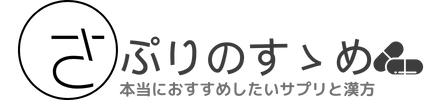 さぷりのすゝめ
本当におすすめしたいサプリと漢方